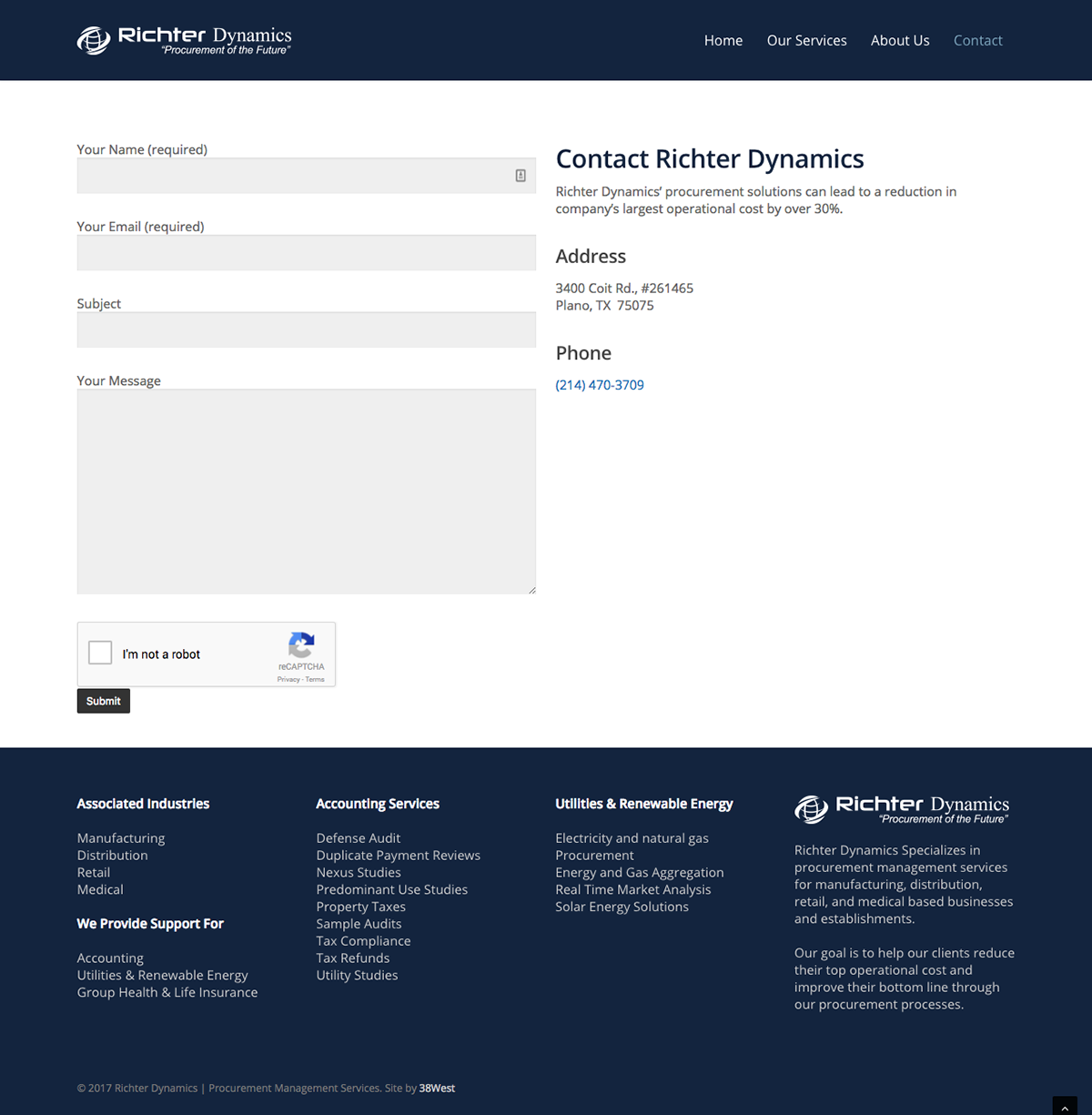 Richter Dynamics
"Procurement of the Future"

Home Our Services About Us Contact

Your Name (required)

Your Email (required)

Subject

Your Message

I'm not a robot
reCAPTCHA
Privacy - Terms

Submit

Contact Richter Dynamics

Richter Dynamics' procurement solutions can lead to a reduction in company's largest operational cost by over 30%.

Address

3400 Coit Rd., #261465
Plano, TX 75075

Phone

(214) 470-3709

Associated Industries

Manufacturing
Distribution
Retail
Medical

We Provide Support For

Accounting
Utilities & Renewable Energy
Group Health & Life Insurance

Accounting Services

Defense Audit
Duplicate Payment Reviews
Nexus Studies
Predominant Use Studies
Property Taxes
Sample Audits
Tax Compliance
Tax Refunds
Utility Studies

Utilities & Renewable Energy

Electricity and natural gas Procurement
Energy and Gas Aggregation
Real Time Market Analysis
Solar Energy Solutions

Richter Dynamics
"Procurement of the Future"

Richter Dynamics Specializes in procurement management services for manufacturing, distribution, retail, and medical based businesses and establishments.

Our goal is to help our clients reduce their top operational cost and improve their bottom line through our procurement processes.

© 2017 Richter Dynamics | Procurement Management Services. Site by 38West